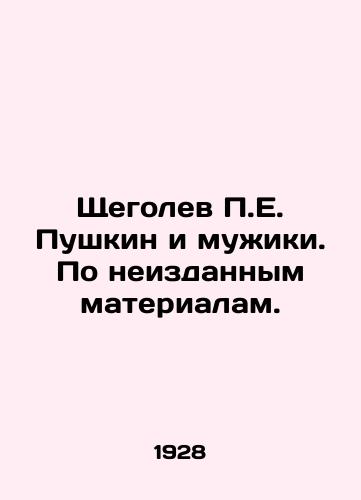 Щеголев П.Е. Пушкин и мужики. По неизданным материалам.

1928